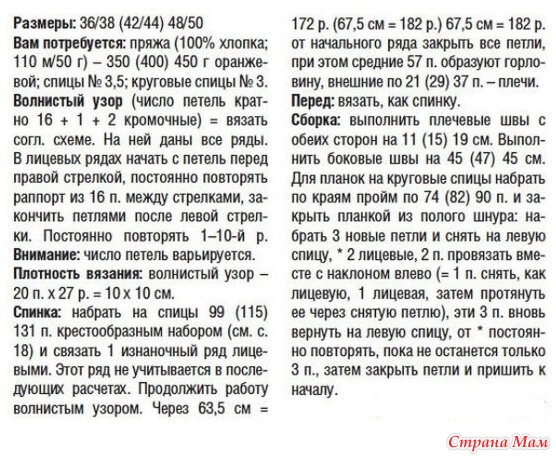 **Размеры:** 36/38 (42/44) 48/50
**Вам потребуется:** пряжа (100% хлопка; 110 м/50 г) – 350 (400) 450 г оранжевой; спицы № 3,5; круговые спицы № 3.
**Волнистый узор** (число петель кратно 16 + 1 + 2 кромочные) = вязать согл. схеме. На ней даны все ряды. В лицевых рядах начать с петель перед правой стрелкой, постоянно повторять раппорт из 16 п. между стрелками, закончить петлями после левой стрелки. Постоянно повторять 1–10-й р.
**Внимание:** число петель варьируется.
**Плотность вязания:** волнистый узор – 20 п. х 27 р. = 10 х 10 см.
**Спинка:** набрать на спицы 99 (115) 131 п. крестообразным набором (см. с. 18) и связать 1 изнаночный ряд лицевыми. Этот ряд не учитывается в последующих расчетах. Продолжить работу волнистым узором. Через 63,5 см = 172 р. (67,5 см = 182 р.) 67,5 см = 182 р. от начального ряда закрыть все петли, при этом средние 57 п. образуют горловину, внешние по 21 (29) 37 п. – плечи.
**Перед:** вязать, как спинку.
**Сборка:** выполнить плечевые швы с обеих сторон на 11 (15) 19 см. Выполнить боковые швы на 45 (47) 45 см. Для планок на круговые спицы набрать по краям пройм по 74 (82) 90 п. и закрыть планкой из полого шнура: набрать 3 новые петли и снять на левую спицу, * 2 лицевые, 2 п. провязать вместе с наклоном влево (= 1 п. снять, как лицевую, 1 лицевая, затем протянуть ее через снятую петлю), эти 3 п. вновь вернуть на левую спицу, от * постоянно повторять, пока не останется только 3 п., затем закрыть петли и пришить к началу.

Страна Мам